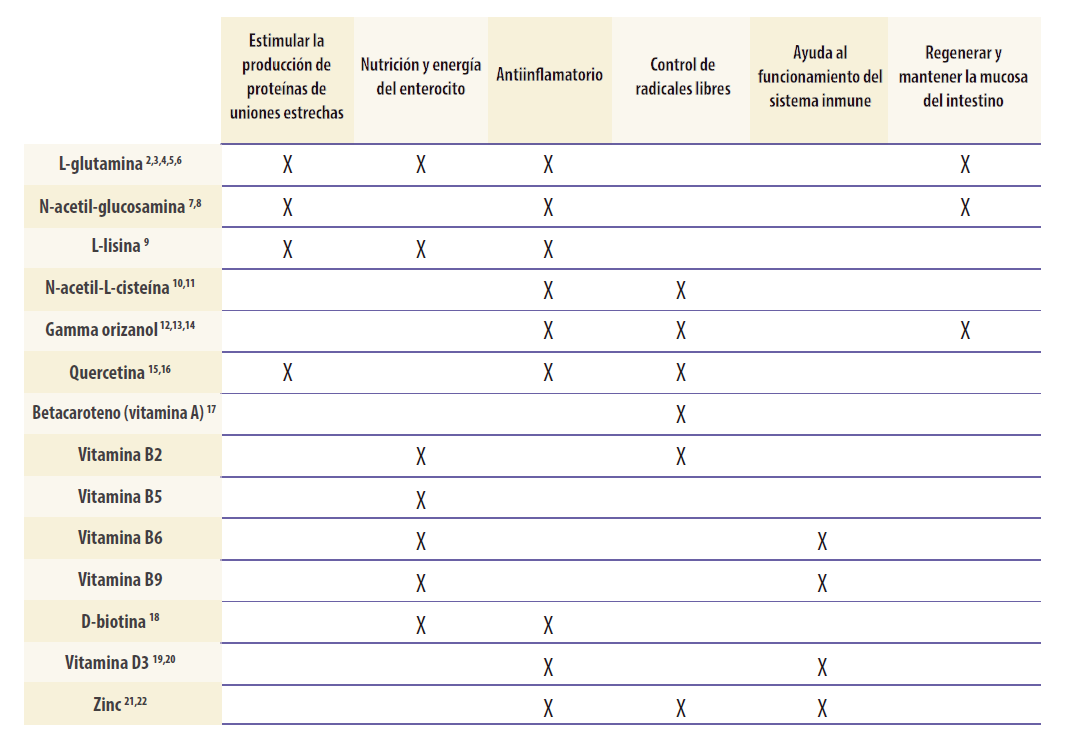 | | Estimular la producción de proteínas de uniones estrechas | Nutrición y energía del enterocito | Antiinflamatorio | Control de radicales libres | Ayuda al funcionamiento del sistema inmune | Regenerar y mantener la mucosa del intestino |
|---|---|---|---|---|---|---|
| L-glutamina $^{2,3,4,5,6}$ | X | X | X | | | X |
| N-acetil-glucosamina $^{7,8}$ | X | | X | | | X |
| L-lisina $^{9}$ | X | X | X | | | |
| N-acetil-L-cisteína $^{10,11}$ | | | X | X | | |
| Gamma orizanol $^{12,13,14}$ | | | X | X | | X |
| Quercetina $^{15,16}$ | X | | X | X | | |
| Betacaroteno (vitamina A) $^{17}$ | | | | X | | |
| Vitamina B2 | | X | | X | | |
| Vitamina B5 | | X | | | | |
| Vitamina B6 | | X | | | X | |
| Vitamina B9 | | X | | | X | |
| D-biotina $^{18}$ | | X | X | | | |
| Vitamina D3 $^{19,20}$ | | | X | | X | |
| Zinc $^{21,22}$ | | | X | X | X | |